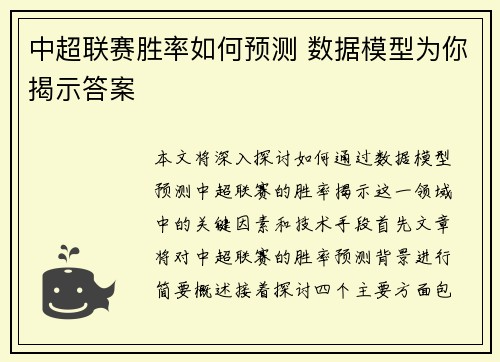 中超联赛胜率如何预测 数据模型为你揭示答案

本文将深入探讨如何通过数据模型预测中超联赛的胜率揭示这一领域中的关键因素和技术手段首先文章将对中超联赛的胜率预测背景进行简要概述接着探讨四个主要方面包